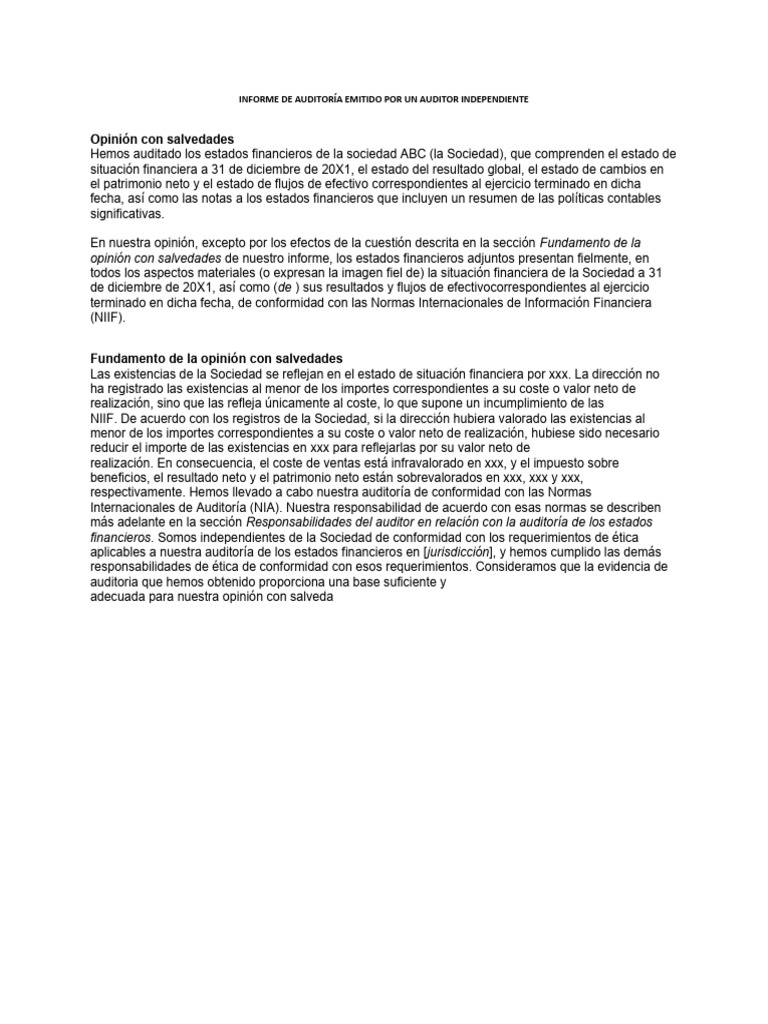 INFORME DE AUDITORÍA EMITIDO POR UN AUDITOR INDEPENDIENTE

Opinión con salvedades
Hemos auditado los estados financieros de la sociedad ABC (la Sociedad), que comprenden el estado de situación financiera a 31 de diciembre de 20X1, el estado del resultado global, el estado de cambios en el patrimonio neto y el estado de flujos de efectivo correspondientes al ejercicio terminado en dicha fecha, así como las notas a los estados financieros que incluyen un resumen de las políticas contables significativas.

En nuestra opinión, excepto por los efectos de la cuestión descrita en la sección Fundamento de la opinión con salvedades de nuestro informe, los estados financieros adjuntos presentan fielmente, en todos los aspectos materiales (o expresan la imagen fiel de) la situación financiera de la Sociedad a 31 de diciembre de 20X1, así como (de ) sus resultados y flujos de efectivocorrespondientes al ejercicio terminado en dicha fecha, de conformidad con las Normas Internacionales de Información Financiera (NIIF).

Fundamento de la opinión con salvedades
Las existencias de la Sociedad se reflejan en el estado de situación financiera por xxx. La dirección no ha registrado las existencias al menor de los importes correspondientes a su coste o valor neto de realización, sino que las refleja únicamente al coste, lo que supone un incumplimiento de las NIIF. De acuerdo con los registros de la Sociedad, si la dirección hubiera valorado las existencias al menor de los importes correspondientes a su coste o valor neto de realización, hubiese sido necesario reducir el importe de las existencias en xxx para reflejarlas por su valor neto de realización. En consecuencia, el coste de ventas está infravalorado en xxx, y el impuesto sobre beneficios, el resultado neto y el patrimonio neto están sobrevalorados en xxx, xxx y xxx, respectivamente. Hemos llevado a cabo nuestra auditoría de conformidad con las Normas Internacionales de Auditoría (NIA). Nuestra responsabilidad de acuerdo con esas normas se describen más adelante en la sección Responsabilidades del auditor en relación con la auditoría de los estados financieros. Somos independientes de la Sociedad de conformidad con los requerimientos de ética aplicables a nuestra auditoría de los estados financieros en [jurisdicción], y hemos cumplido las demás responsabilidades de ética de conformidad con esos requerimientos. Consideramos que la evidencia de auditoria que hemos obtenido proporciona una base suficiente y adecuada para nuestra opinión con salveda